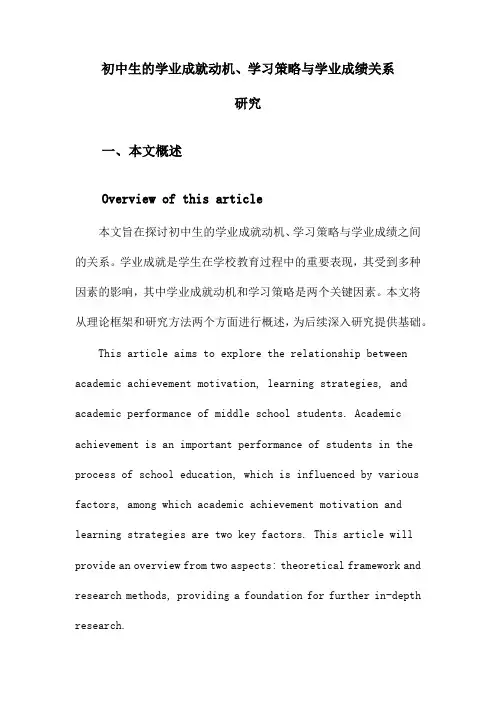 初中生的学业成就动机、学习策略与学业成绩关系研究

一、本文概述

Overview of this article

本文旨在探讨初中生的学业成就动机、学习策略与学业成绩之间的关系。学业成就是学生在学校教育过程中的重要表现，其受到多种因素的影响，其中学业成就动机和学习策略是两个关键因素。本文将从理论框架和研究方法两个方面进行概述，为后续深入研究提供基础。

This article aims to explore the relationship between academic achievement motivation, learning strategies, and academic performance of middle school students. Academic achievement is an important performance of students in the process of school education, which is influenced by various factors, among which academic achievement motivation and learning strategies are two key factors. This article will provide an overview from two aspects: theoretical framework and research methods, providing a foundation for further in-depth research.